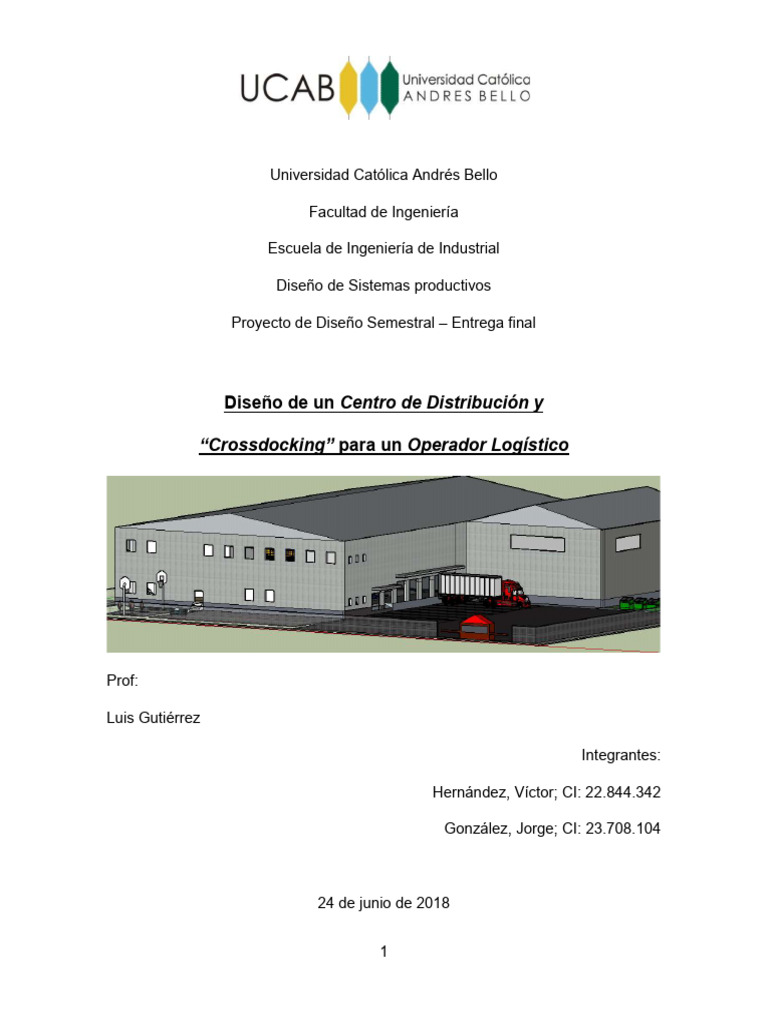 UCAB Universidad Católica ANDRES BELLO

Universidad Católica Andrés Bello

Facultad de Ingeniería

Escuela de Ingeniería de Industrial

Diseño de Sistemas productivos

Proyecto de Diseño Semestral – Entrega final

Diseño de un Centro de Distribución y

"Crossdocking" para un Operador Logístico

Prof:

Luis Gutiérrez

Integrantes:

Hernández, Víctor; CI: 22.844.342

González, Jorge; CI: 23.708.104

24 de junio de 2018

1